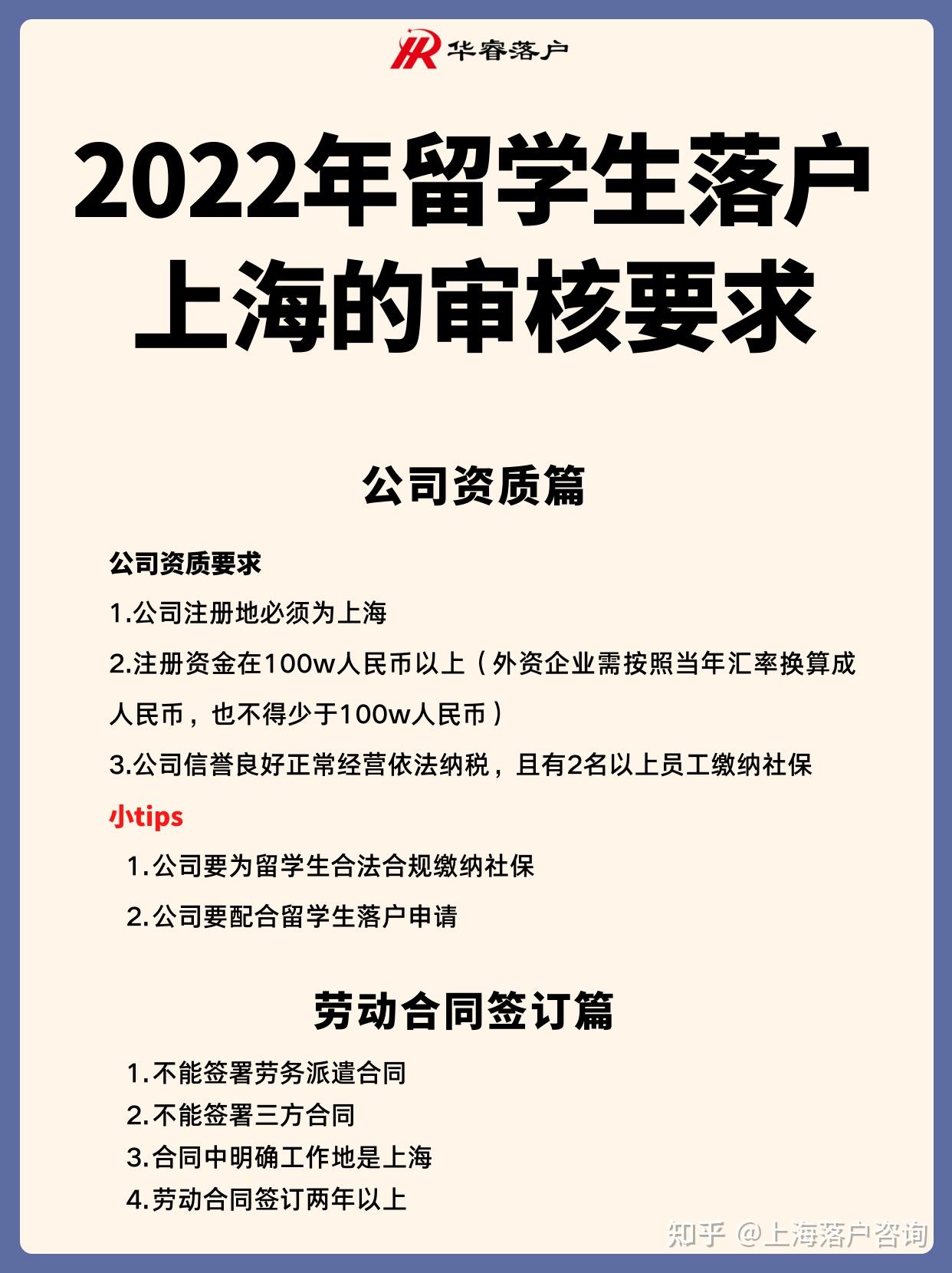 华睿落户

2022年留学生落户上海的审核要求

公司资质篇

公司资质要求

1.公司注册地必须为上海

2.注册资金在100w人民币以上（外资企业需按照当年汇率换算成人民币，也不得少于100w人民币）

3.公司信誉良好正常经营依法纳税，且有2名以上员工缴纳社保

小tips

1.公司要为留学生合法合规缴纳社保

2.公司要配合留学生落户申请

劳动合同签订篇

1.不能签署劳务派遣合同
2.不能签署三方合同
3.合同中明确工作地是上海
4.劳动合同签订两年以上

知乎 @上海落户咨询